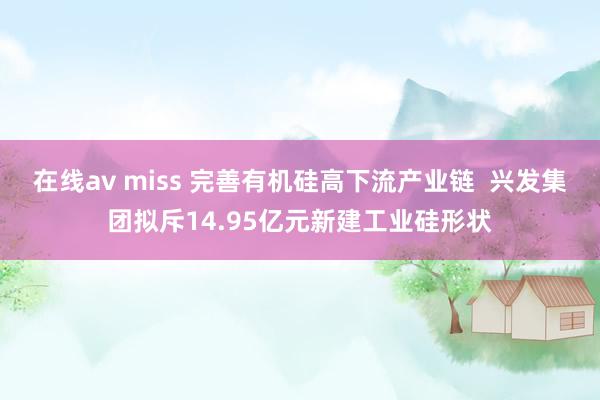 在线av miss 完善有机硅高下流产业链 兴发集团拟斥14.95亿元新建工业硅形状